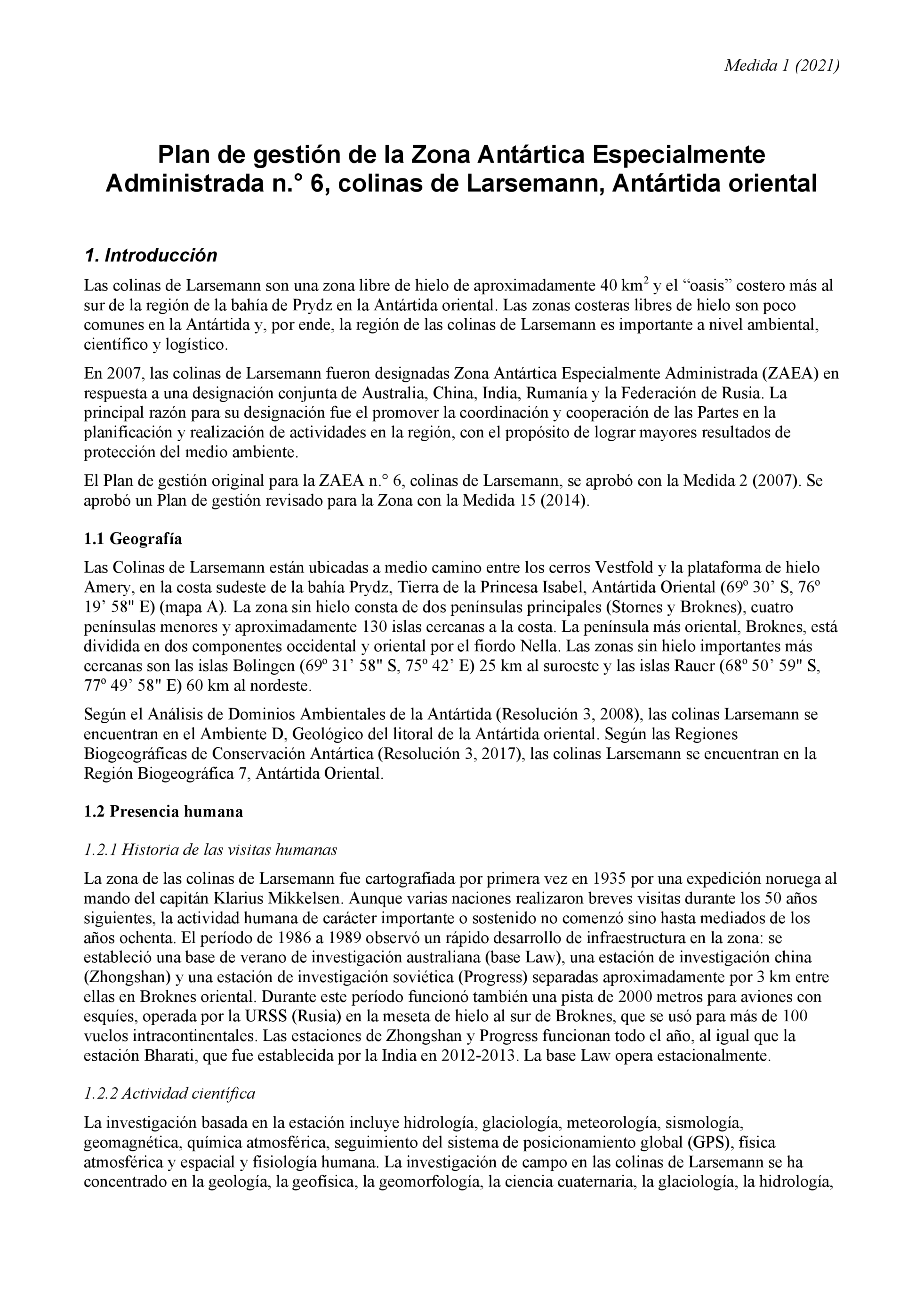 Medida 1 (2021)

Plan de gestión de la Zona Antártica Especialmente Administrada n.° 6, colinas de Larsemann, Antártida oriental

1. Introducción

Las colinas de Larsemann son una zona libre de hielo de aproximadamente 40 km$^2$ y el “oasis” costero más al sur de la región de la bahía de Prydz en la Antártida oriental. Las zonas costeras libres de hielo son poco comunes en la Antártida y, por ende, la región de las colinas de Larsemann es importante a nivel ambiental, científico y logístico.

En 2007, las colinas de Larsemann fueron designadas Zona Antártica Especialmente Administrada (ZAEA) en respuesta a una designación conjunta de Australia, China, India, Rumanía y la Federación de Rusia. La principal razón para su designación fue el promover la coordinación y cooperación de las Partes en la planificación y realización de actividades en la región, con el propósito de lograr mayores resultados de protección del medio ambiente.

El Plan de gestión original para la ZAEA n.° 6, colinas de Larsemann, se aprobó con la Medida 2 (2007). Se aprobó un Plan de gestión revisado para la Zona con la Medida 15 (2014).

1.1 Geografía

Las Colinas de Larsemann están ubicadas a medio camino entre los cerros Vestfold y la plataforma de hielo Amery, en la costa sudeste de la bahía Prydz, Tierra de la Princesa Isabel, Antártida Oriental (69º 30’ S, 76º 19’ 58" E) (mapa A). La zona sin hielo consta de dos penínsulas principales (Stornes y Broknes), cuatro penínsulas menores y aproximadamente 130 islas cercanas a la costa. La península más oriental, Broknes, está dividida en dos componentes occidental y oriental por el fiordo Nella. Las zonas sin hielo importantes más cercanas son las islas Bølingen (69º 31’ 58" S, 75º 42’ E) 25 km al suroeste y las islas Rauer (68º 50’ 59" S, 77º 49’ 58" E) 60 km al nordeste.

Según el Análisis de Dominios Ambientales de la Antártida (Resolución 3, 2008), las colinas Larsemann se encuentran en el Ambiente D, Geológico del litoral de la Antártida oriental. Según las Regiones Biogeográficas de Conservación Antártica (Resolución 3, 2017), las colinas Larsemann se encuentran en la Región Biogeográfica 7, Antártida Oriental.

1.2 Presencia humana

1.2.1 Historia de las visitas humanas

La zona de las colinas de Larsemann fue cartografiada por primera vez en 1935 por una expedición noruega al mando del capitán Klarius Mikkelsen. Aunque varias naciones realizaron breves visitas durante los 50 años siguientes, la actividad humana de carácter importante o sostenido no comenzó sino hasta mediados de los años ochenta. El período de 1986 a 1989 observó un rápido desarrollo de infraestructura en la zona: se estableció una base de verano de investigación australiana (base Law), una estación de investigación china (Zhongshan) y una estación de investigación soviética (Progress) separadas aproximadamente por 3 km entre ellas en Broknes oriental. Durante este período funcionó también una pista de 2000 metros para aviones con esquíes, operada por la URSS (Rusia) en la meseta de hielo al sur de Broknes, que se usó para más de 100 vuelos intracontinentales. Las estaciones de Zhongshan y Progress funcionan todo el año, al igual que la estación Bharati, que fue establecida por la India en 2012-2013. La base Law opera estacionalmente.

1.2.2 Actividad científica

La investigación basada en la estación incluye hidrología, glaciología, meteorología, sismología, geomagnética, química atmosférica, seguimiento del sistema de posicionamiento global (GPS), física atmosférica y espacial y fisiología humana. La investigación de campo en las colinas de Larsemann se ha concentrado en la geología, la geofísica, la geomorfología, la ciencia cuaternaria, la glaciología, la hidrología,